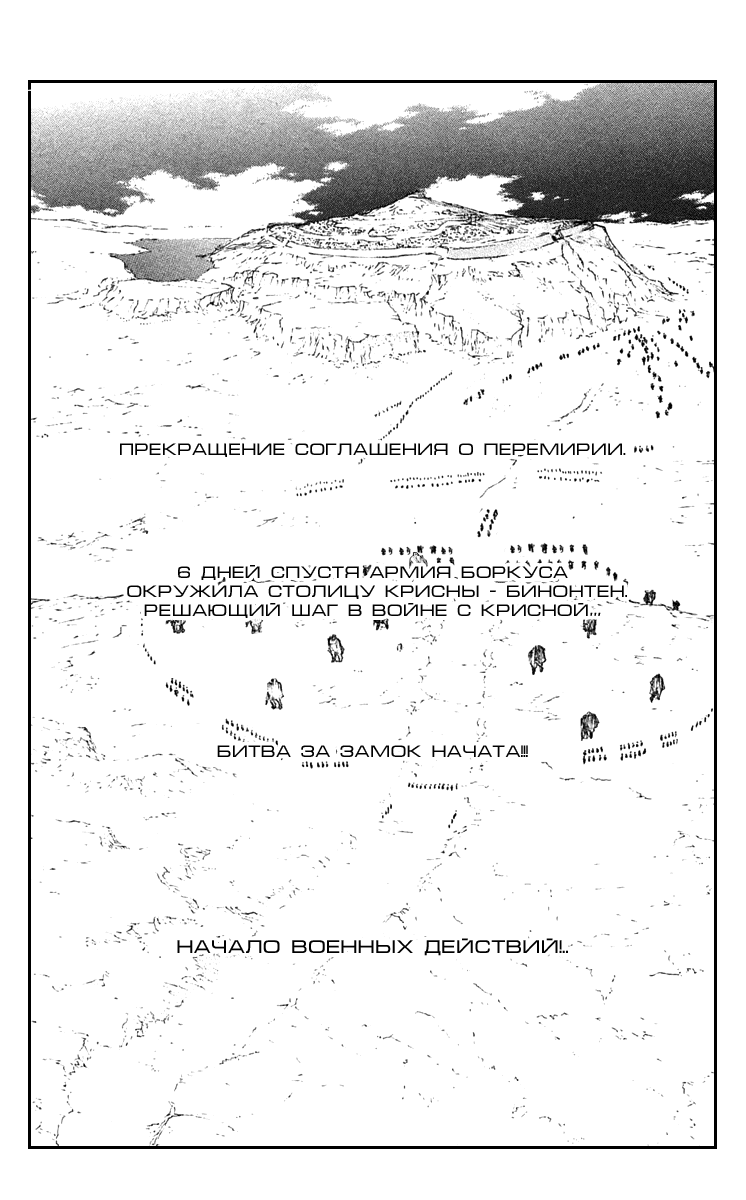 ПРЕКРАЩЕНИЕ СОГЛАШЕНИЯ О ПЕРЕМИРИИ.

6 ДНЕЙ СПУСТЯ АРМИЯ БОРКУСА ОКРУЖИЛА СТОЛИЦУ КРИСНЫ - БИНОНТЕН. РЕШАЮЩИЙ ШАГ В ВОЙНЕ С КРИСНОЙ...

БИТВА ЗА ЗАМОК НАЧАТА!!!

НАЧАЛО ВОЕННЫХ ДЕЙСТВИЙ!..